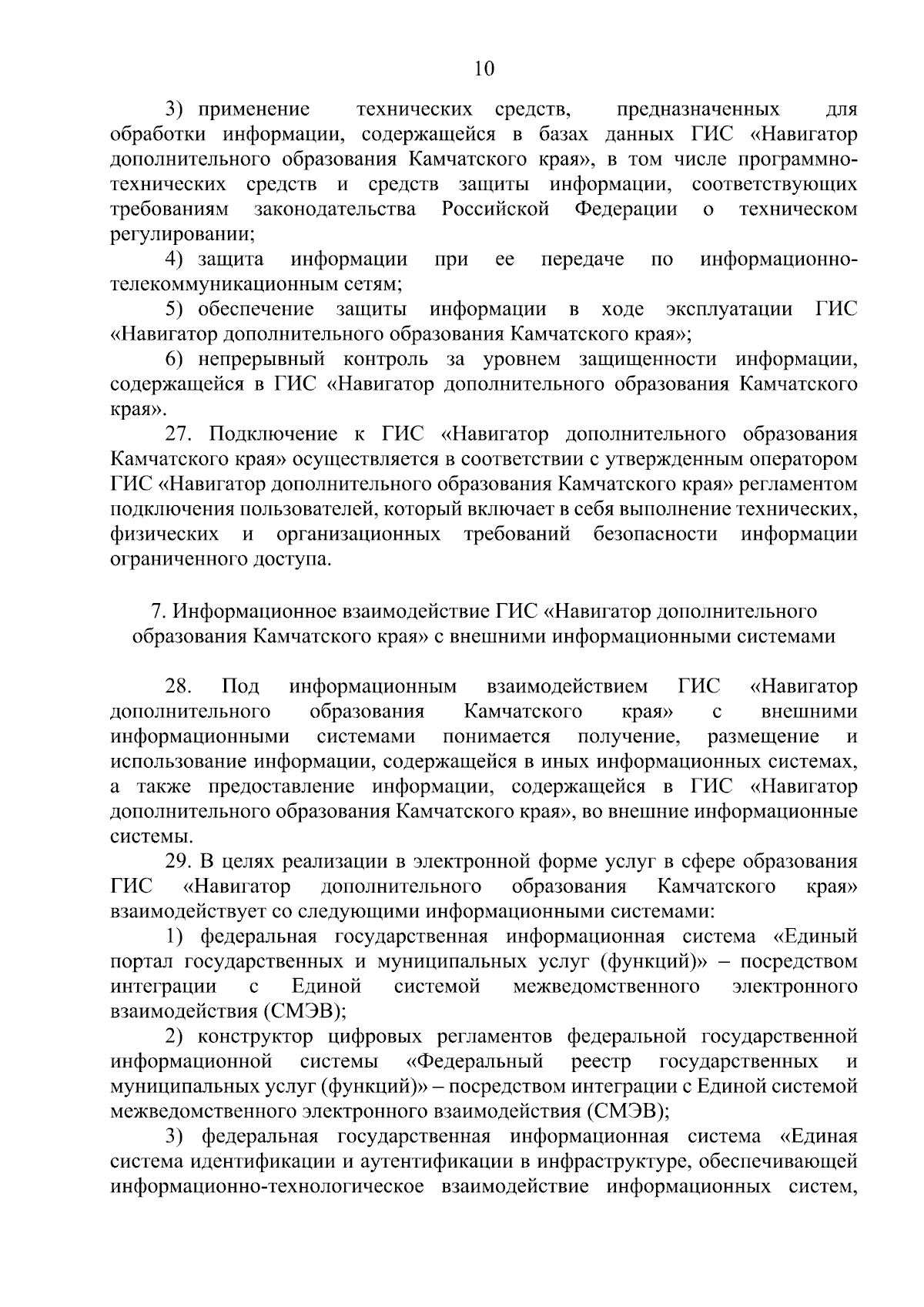 10

3) применение технических средств, предназначенных для обработки информации, содержащейся в базах данных ГИС «Навигатор дополнительного образования Камчатского края», в том числе программно-технических средств и средств защиты информации, соответствующих требованиям законодательства Российской Федерации о техническом регулировании;

4) защита информации при ее передаче по информационно-телекоммуникационным сетям;

5) обеспечение защиты информации в ходе эксплуатации ГИС «Навигатор дополнительного образования Камчатского края»;

6) непрерывный контроль за уровнем защищенности информации, содержащейся в ГИС «Навигатор дополнительного образования Камчатского края».

27. Подключение к ГИС «Навигатор дополнительного образования Камчатского края» осуществляется в соответствии с утвержденным оператором ГИС «Навигатор дополнительного образования Камчатского края» регламентом подключения пользователей, который включает в себя выполнение технических, физических и организационных требований безопасности информации ограниченного доступа.

7. Информационное взаимодействие ГИС «Навигатор дополнительного образования Камчатского края» с внешними информационными системами

28. Под информационным взаимодействием ГИС «Навигатор дополнительного образования Камчатского края» с внешними информационными системами понимается получение, размещение и использование информации, содержащейся в иных информационных системах, а также предоставление информации, содержащейся в ГИС «Навигатор дополнительного образования Камчатского края», во внешние информационные системы.

29. В целях реализации в электронной форме услуг в сфере образования ГИС «Навигатор дополнительного образования Камчатского края» взаимодействует со следующими информационными системами:

1) федеральная государственная информационная система «Единый портал государственных и муниципальных услуг (функций)» – посредством интеграции с Единой системой межведомственного электронного взаимодействия (СМЭВ);

2) конструктор цифровых регламентов федеральной государственной информационной системы «Федеральный реестр государственных и муниципальных услуг (функций)» – посредством интеграции с Единой системой межведомственного электронного взаимодействия (СМЭВ);

3) федеральная государственная информационная система «Единая система идентификации и аутентификации в инфраструктуре, обеспечивающей информационно-технологическое взаимодействие информационных систем,